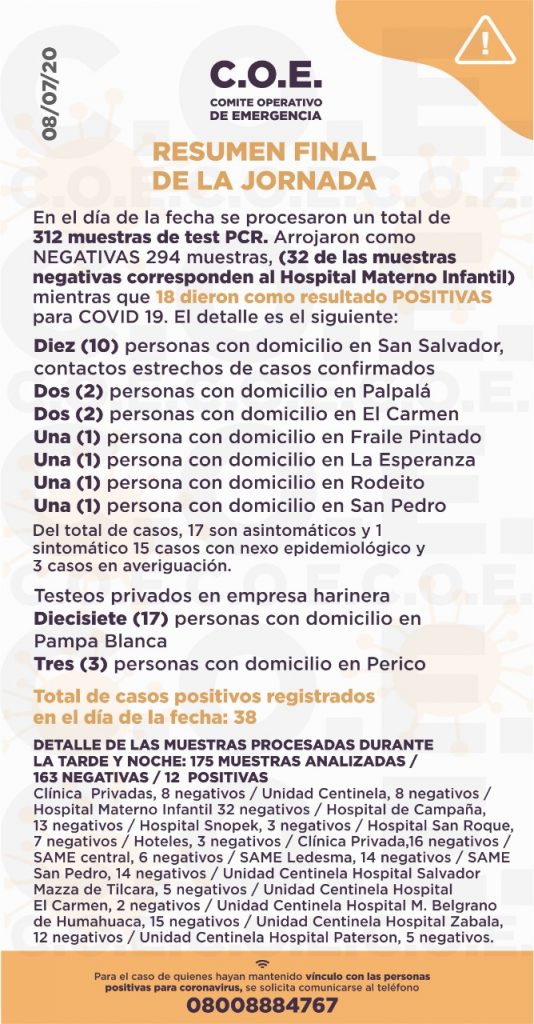 08/07/20

C.O.E.
COMITE OPERATIVO DE EMERGENCIA

RESUMEN FINAL DE LA JORNADA

En el día de la fecha se procesaron un total de 312 muestras de test PCR. Arrojaron como NEGATIVAS 294 muestras, (32 de las muestras negativas corresponden al Hospital Materno Infantil) mientras que 18 dieron como resultado POSITIVAS para COVID 19. El detalle es el siguiente:

Diez (10) personas con domicilio en San Salvador, contactos estrechos de casos confirmados
Dos (2) personas con domicilio en Palpalá
Dos (2) personas con domicilio en El Carmen
Una (1) persona con domicilio en Fraile Pintado
Una (1) persona con domicilio en La Esperanza
Una (1) persona con domicilio en Rodeito
Una (1) persona con domicilio en San Pedro
Del total de casos, 17 son asintomáticos y 1 sintomático 15 casos con nexo epidemiológico y 3 casos en averiguación.

Testeos privados en empresa harinera
Diecisiete (17) personas con domicilio en Pampa Blanca
Tres (3) personas con domicilio en Perico

Total de casos positivos registrados en el día de la fecha: 38

DETALLE DE LAS MUESTRAS PROCESADAS DURANTE LA TARDE Y NOCHE: 175 MUESTRAS ANALIZADAS / 163 NEGATIVAS / 12 POSITIVAS
Clínica Privadas, 8 negativos / Unidad Centinela, 8 negativos / Hospital Materno Infantil 32 negativos / Hospital de Campaña, 13 negativos / Hospital Snopek, 3 negativos / Hospital San Roque, 7 negativos / Hoteles, 3 negativos / Clínica Privada,16 negativos / SAME central, 6 negativos / SAME Ledesma, 14 negativos / SAME San Pedro, 14 negativos / Unidad Centinela Hospital Salvador Mazza de Tilcara, 5 negativos / Unidad Centinela Hospital El Carmen, 2 negativos / Unidad Centinela Hospital M. Belgrano de Humahuaca, 15 negativos / Unidad Centinela Hospital Zabala, 12 negativos / Unidad Centinela Hospital Paterson, 5 negativos.

Para el caso de quienes hayan mantenido vínculo con las personas positivas para coronavirus, se solicita comunicarse al teléfono
08008884767